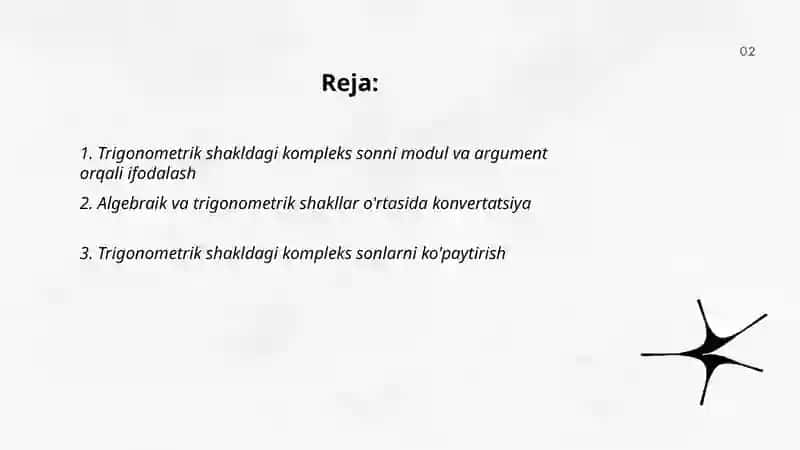 02

Reja:

1. Trigonometrik shakldagi kompleks sonni modul va argument orqali ifodalash

2. Algebraik va trigonometrik shakllar o'rtasida konvertatsiya

3. Trigonometrik shakldagi kompleks sonlarni ko'paytirish